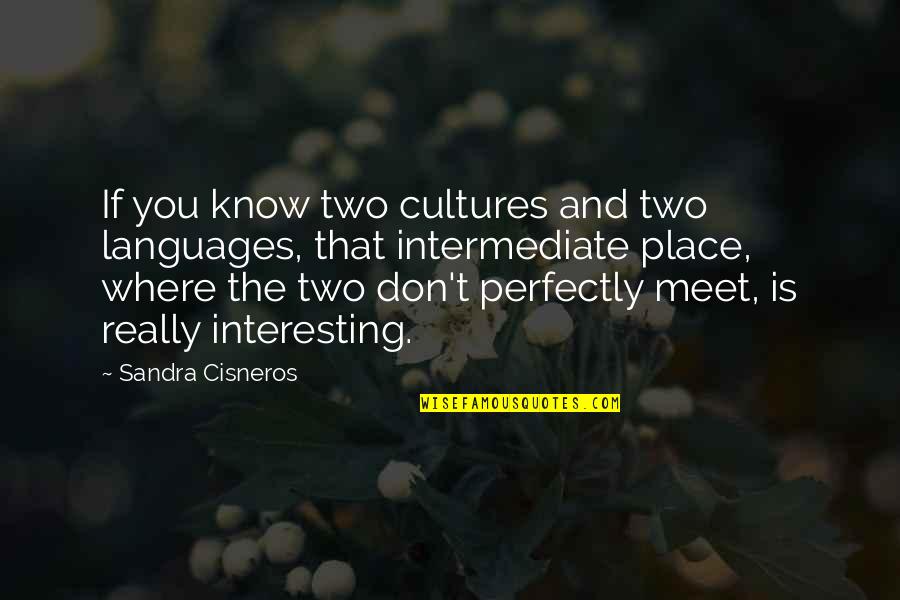 If you know two cultures and two languages, that intermediate place, where the two don't perfectly meet, is really interesting.

~ Sandra Cisneros

WISEFAMOUSQUOTES.COM